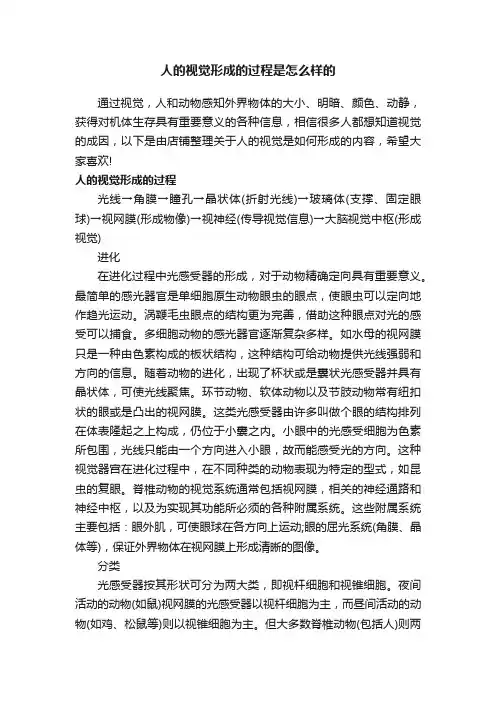 人的视觉形成的过程是怎么样的

通过视觉，人和动物感知外界物体的大小、明暗、颜色、动静，获得对机体生存具有重要意义的各种信息，相信很多人都想知道视觉的成因，以下是由店铺整理关于人的视觉是如何形成的内容，希望大家喜欢!

人的视觉形成的过程

光线→角膜→瞳孔→晶状体(折射光线)→玻璃体(支撑、固定眼球)→视网膜(形成物像)→视神经(传导视觉信息)→大脑视觉中枢(形成视觉)

进化

在进化过程中光感受器的形成，对于动物精确定向具有重要意义。最简单的感光器官是单细胞原生动物眼虫的眼点，使眼虫可以定向地作趋光运动。涡鞭毛虫眼点的结构更为完善，借助这种眼点对光的感受可以捕食。多细胞动物的感光器官逐渐复杂多样。如水母的视网膜只是一种由色素构成的板状结构，这种结构可给动物提供光线强弱和方向的信息。随着动物的进化，出现了杯状或是囊状光感受器并具有晶状体，可使光线聚焦。环节动物、软体动物以及节肢动物常有纽扣状的眼或是凸出的视网膜。这类光感受器由许多叫做个眼的结构排列在体表隆起之上构成，仍位于小囊之内。小眼中的光感受细胞为色素所包围，光线只能由一个方向进入小眼，故而能感受光的方向。这种视觉器官在进化过程中，在不同种类的动物表现为特定的型式，如昆虫的复眼。脊椎动物的视觉系统通常包括视网膜，相关的神经通路和神经中枢，以及为实现其功能所必须的各种附属系统。这些附属系统主要包括：眼外肌，可使眼球在各方向上运动;眼的屈光系统(角膜、晶体等)，保证外界物体在视网膜上形成清晰的图像。

分类

光感受器按其形状可分为两大类，即视杆细胞和视锥细胞。夜间活动的动物(如鼠)视网膜的光感受器以视杆细胞为主，而昼间活动的动物(如鸡、松鼠等)则以视锥细胞为主。但大多数脊椎动物(包括人)则两